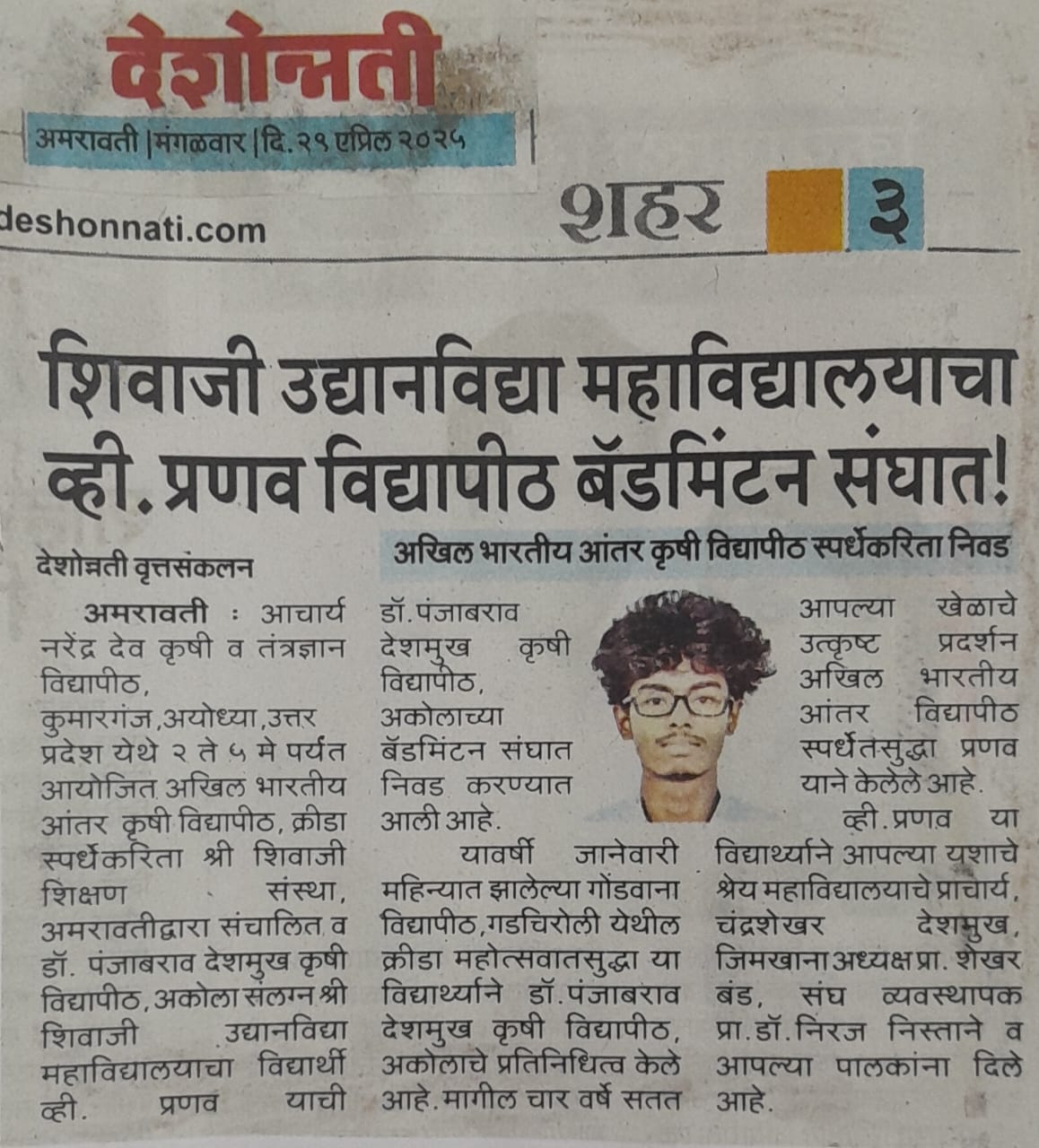 देशोन्नती

अमरावती | मंगळवार | दि. २९ एप्रिल २०२५

deshonnati.com

शहर ३

शिवाजी उद्यानविद्या महाविद्यालयाचा व्ही. प्रणव विद्यापीठ बॅडमिंटन संघात!

अखिल भारतीय आंतर कृषी विद्यापीठ स्पर्धेकरिता निवड

देशोन्नती वृत्तसंकलन

अमरावती : आचार्य नरेंद्र देव कृषी व तंत्रज्ञान विद्यापीठ, कुमारगंज, अयोध्या, उत्तर प्रदेश येथे २ ते ५ मे पर्यंत आयोजित अखिल भारतीय आंतर कृषी विद्यापीठ, क्रीडा स्पर्धेकरिता श्री शिवाजी शिक्षण संस्था, अमरावतीद्वारा संचालित व डॉ. पंजाबराव देशमुख कृषी विद्यापीठ, अकोला संलग्न श्री शिवाजी उद्यानविद्या महाविद्यालयाचा विद्यार्थी व्ही. प्रणव याची डॉ. पंजाबराव देशमुख कृषी विद्यापीठ, अकोलाच्या बॅडमिंटन संघात निवड करण्यात आली आहे.

यावर्षी जानेवारी महिन्यात झालेल्या गोंडवाना विद्यापीठ, गडचिरोली येथील क्रीडा महोत्सवातसुद्धा या विद्यार्थ्याने डॉ. पंजाबराव देशमुख कृषी विद्यापीठ, अकोलाचे प्रतिनिधित्व केले आहे. मागील चार वर्षे सतत आपल्या खेळाचे उत्कृष्ट प्रदर्शन अखिल भारतीय आंतर विद्यापीठ स्पर्धेतसुद्धा प्रणव याने केलेले आहे.

व्ही. प्रणव या विद्यार्थ्याने आपल्या यशाचे श्रेय महाविद्यालयाचे प्राचार्य, चंद्रशेखर देशमुख, जिमखाना अध्यक्ष प्रा. शेखर बंड, संघ व्यवस्थापक प्रा. डॉ. निरज निस्ताने व आपल्या पालकांना दिले आहे.